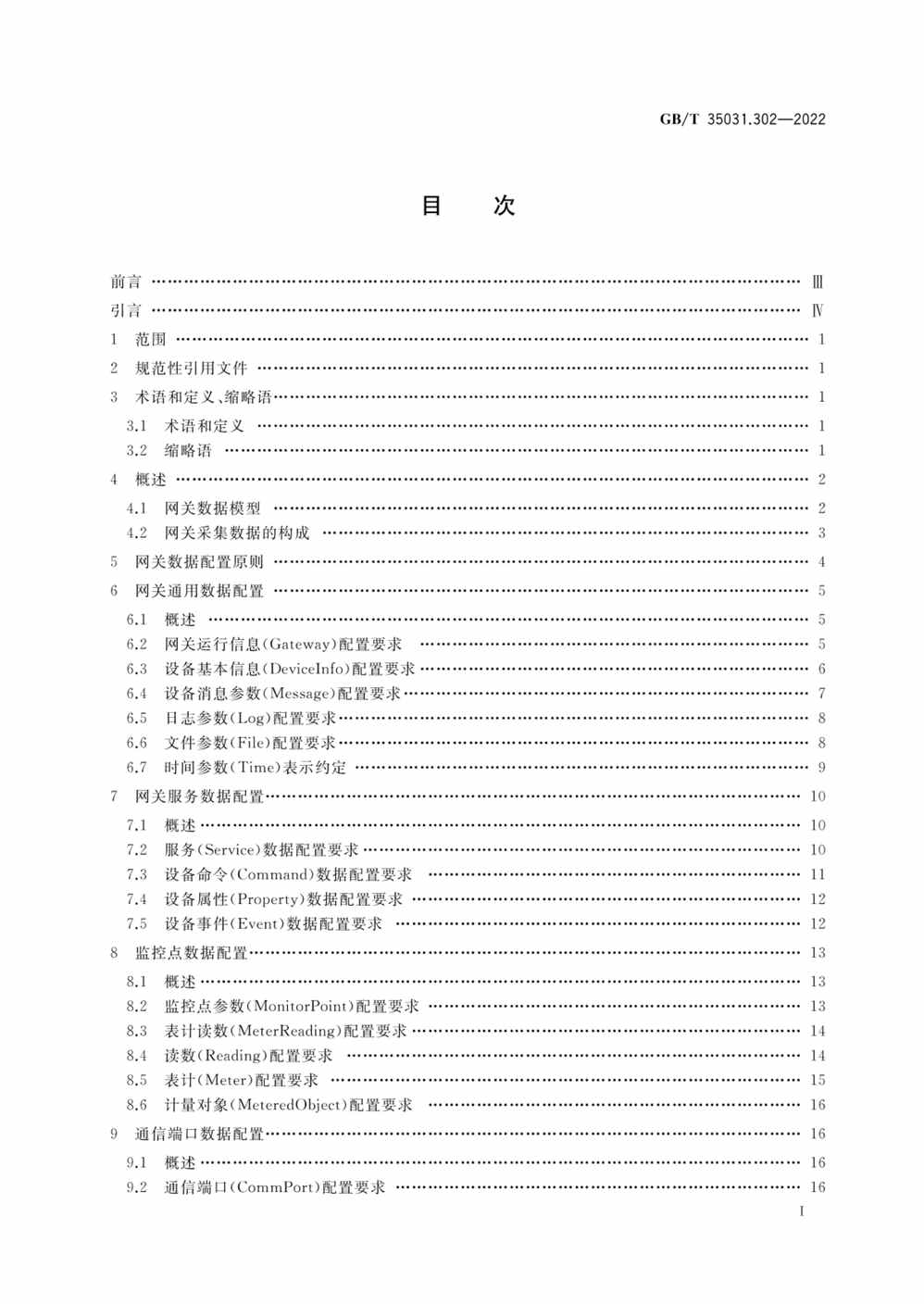 GB/T 35031.302—2022

目 次

前言 …… Ⅲ
引言 …… Ⅳ
1 范围 …… 1
2 规范性引用文件 …… 1
3 术语和定义、缩略语 …… 1
3.1 术语和定义 …… 1
3.2 缩略语 …… 1
4 概述 …… 2
4.1 网关数据模型 …… 2
4.2 网关采集数据的构成 …… 3
5 网关数据配置原则 …… 4
6 网关通用数据配置 …… 5
6.1 概述 …… 5
6.2 网关运行信息(Gateway)配置要求 …… 5
6.3 设备基本信息(DeviceInfo)配置要求 …… 6
6.4 设备消息参数(Message)配置要求 …… 7
6.5 日志参数(Log)配置要求 …… 8
6.6 文件参数(File)配置要求 …… 8
6.7 时间参数(Time)表示约定 …… 9
7 网关服务数据配置 …… 10
7.1 概述 …… 10
7.2 服务(Service)数据配置要求 …… 10
7.3 设备命令(Command)数据配置要求 …… 11
7.4 设备属性(Property)数据配置要求 …… 12
7.5 设备事件(Event)数据配置要求 …… 12
8 监控点数据配置 …… 13
8.1 概述 …… 13
8.2 监控点参数(MonitorPoint)配置要求 …… 13
8.3 表计读数(MeterReading)配置要求 …… 14
8.4 读数(Reading)配置要求 …… 14
8.5 表计(Meter)配置要求 …… 15
8.6 计量对象(MeteredObject)配置要求 …… 16
9 通信端口数据配置 …… 16
9.1 概述 …… 16
9.2 通信端口(CommPort)配置要求 …… 16

I